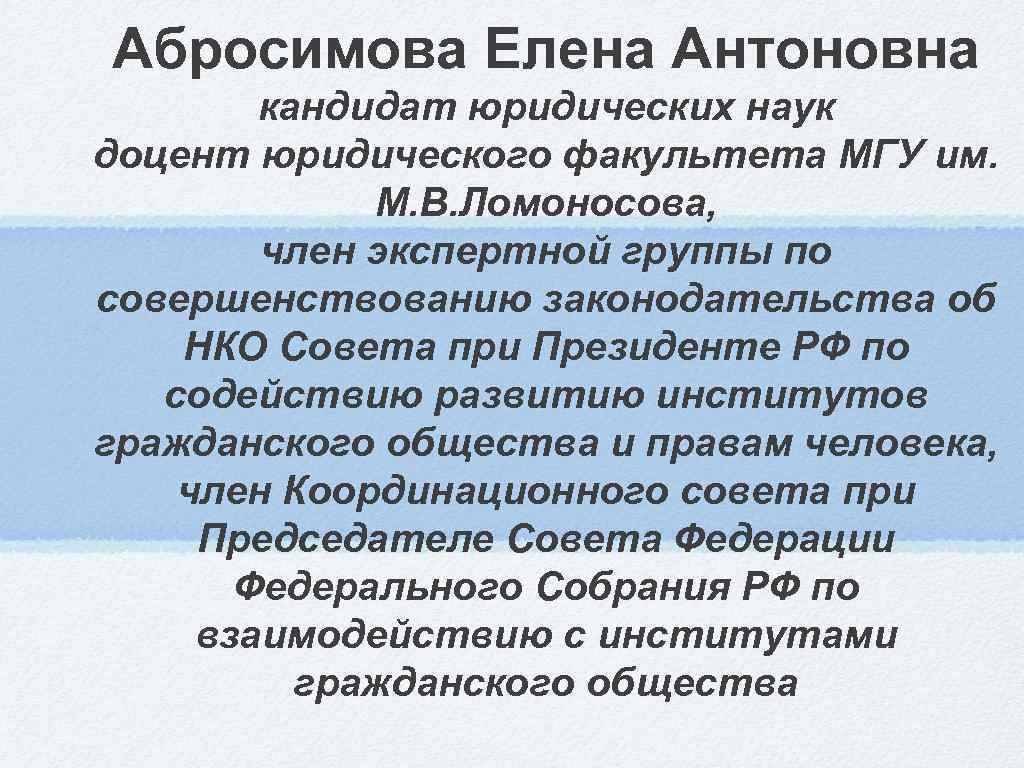 Абросимова Елена Антоновна

кандидат юридических наук
доцент юридического факультета МГУ им. М.В.Ломоносова,
член экспертной группы по совершенствованию законодательства об НКО Совета при Президенте РФ по содействию развитию институтов гражданского общества и правам человека,
член Координационного совета при Председателе Совета Федерации Федерального Собрания РФ по взаимодействию с институтами гражданского общества